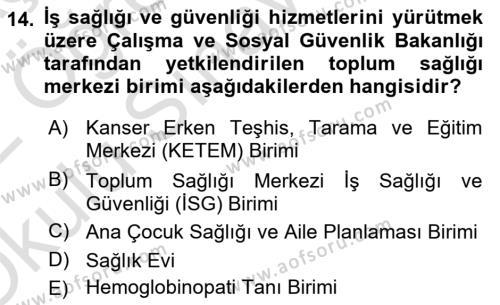 14. İş sağlığı ve güvenliği hizmetlerini yürütmek üzere Çalışma ve Sosyal Güvenlik Bakanlığı tarafından yetkilendirilen toplum sağlığı merkezi birimi aşağıdakilerden hangisidir?

A) Kanser Erken Teşhis, Tarama ve Eğitim Merkezi (KETEM) Birimi
B) Toplum Sağlığı Merkezi İş Sağlığı ve Güvenliği (İSG) Birimi
C) Ana Çocuk Sağlığı ve Aile Planlaması Birimi
D) Sağlık Evi
E) Hemoglobinopati Tanı Birimi

www.aofsoru.com